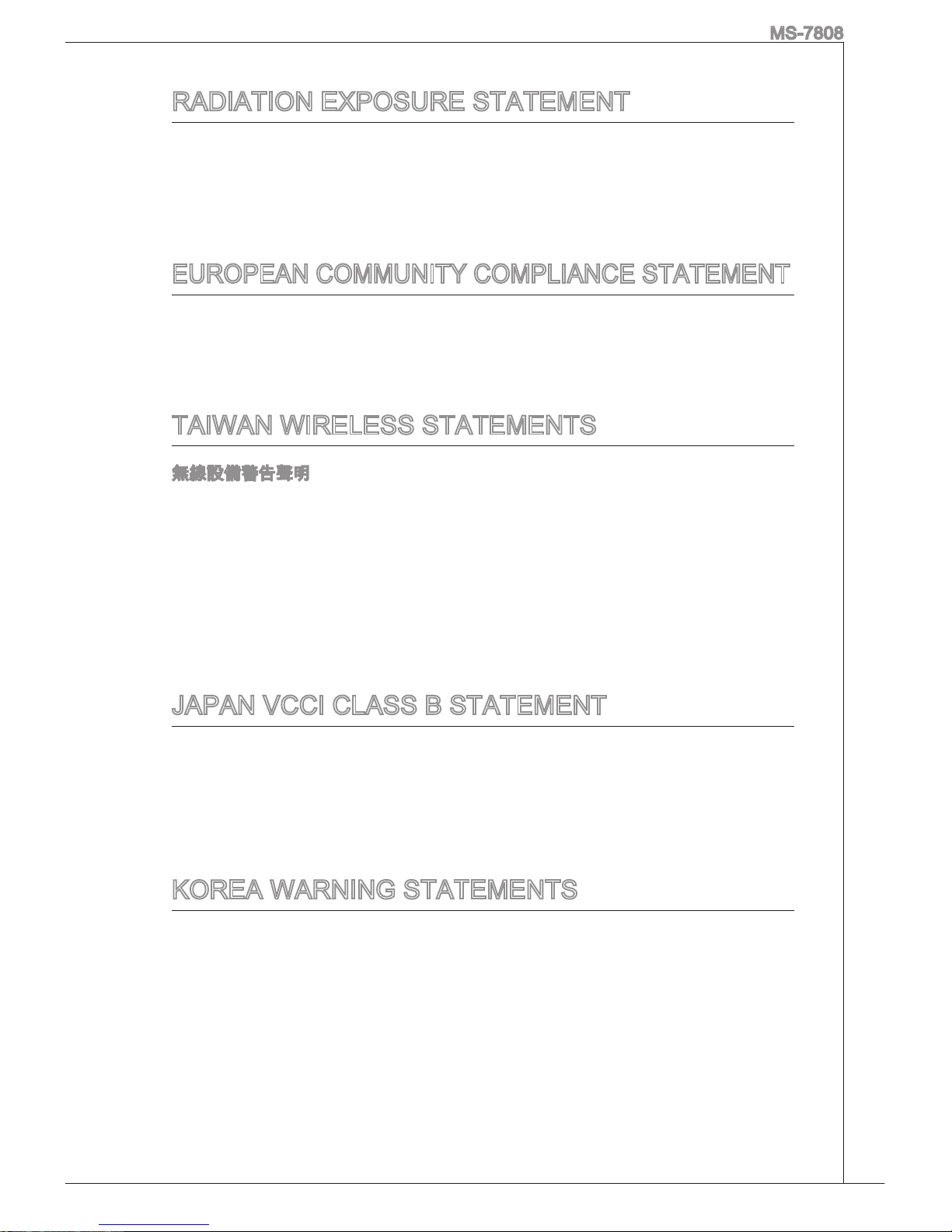 MS-7808

RADIATION EXPOSURE STATEMENT

EUROPEAN COMMUNITY COMPLIANCE STATEMENT

TAIWAN WIRELESS STATEMENTS

無線設備警告聲明

JAPAN VCCI CLASS B STATEMENT

KOREA WARNING STATEMENTS